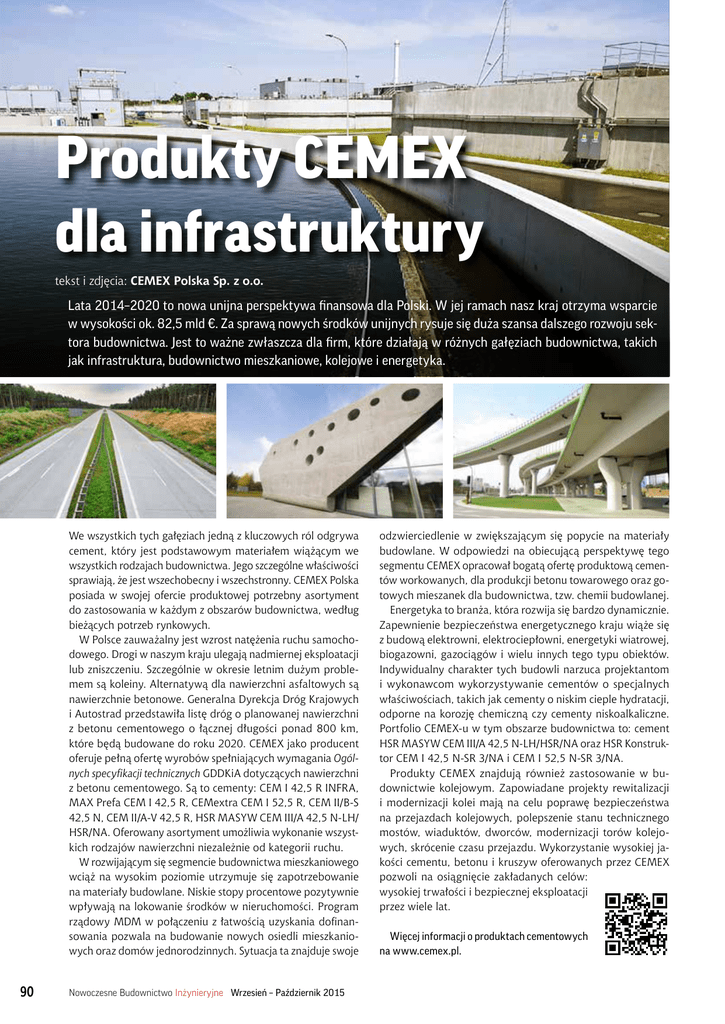 Produkty CEMEX dla infrastruktury

tekst i zdjęcia: CEMEX Polska Sp. z o.o.

Lata 2014–2020 to nowa unijna perspektywa finansowa dla Polski. W jej ramach nasz kraj otrzyma wsparcie w wysokości ok. 82,5 mld €. Za sprawą nowych środków unijnych rysuje się duża szansa dalszego rozwoju sektora budownictwa. Jest to ważne zwłaszcza dla firm, które działają w różnych gałęziach budownictwa, takich jak infrastruktura, budownictwo mieszkaniowe, kolejowe i energetyka.

We wszystkich tych gałęziach jedną z kluczowych ról odgrywa cement, który jest podstawowym materiałem wiążącym we wszystkich rodzajach budownictwa. Jego szczególne właściwości sprawiają, że jest wszechobecny i wszechstronny. CEMEX Polska posiada w swojej ofercie produktowej potrzebny asortyment do zastosowania w każdym z obszarów budownictwa, według bieżących potrzeb rynkowych.

W Polsce zauważalny jest wzrost natężenia ruchu samochodowego. Drogi w naszym kraju ulegają nadmiernej eksploatacji lub zniszczeniu. Szczególnie w okresie letnim dużym problemem są koleiny. Alternatywą dla nawierzchni asfaltowych są nawierzchnie betonowe. Generalna Dyrekcja Dróg Krajowych i Autostrad przedstawiła listę dróg o planowanej nawierzchni z betonu cementowego o łącznej długości ponad 800 km, które będą budowane do roku 2020. CEMEX jako producent oferuje pełną ofertę wyrobów spełniających wymagania Ogólnych specyfikacji technicznych GDDKiA dotyczących nawierzchni z betonu cementowego. Są to cementy: CEM I 42,5 R INFRA, MAX Prefa CEM I 42,5 R, CEMextra CEM I 52,5 R, CEM II/B-S 42,5 N, CEM II/A-V 42,5 R, HSR MASYW CEM III/A 42,5 N-LH/HSR/NA. Oferowany asortyment umożliwia wykonanie wszystkich rodzajów nawierzchni niezależnie od kategorii ruchu.

W rozwijającym się segmencie budownictwa mieszkaniowego wciąż na wysokim poziomie utrzymuje się zapotrzebowanie na materiały budowlane. Niskie stopy procentowe pozytywnie wpływają na lokowanie środków w nieruchomości. Program rządowy MDM w połączeniu z łatwością uzyskania dofinansowania pozwala na budowanie nowych osiedli mieszkaniowych oraz domów jednorodzinnych. Sytuacja ta znajduje swoje odzwierciedlenie w zwiększającym się popycie na materiały budowlane. W odpowiedzi na obiecującą perspektywę tego segmentu CEMEX opracował bogatą ofertę produktową cementów workowanych, dla produkcji betonu towarowego oraz gotowych mieszanek dla budownictwa, tzw. chemii budowlanej.

Energetyka to branża, która rozwija się bardzo dynamicznie. Zapewnienie bezpieczeństwa energetycznego kraju wiąże się z budową elektrowni, elektrociepłowni, energetyki wiatrowej, biogazowni, gazociągów i wielu innych tego typu obiektów. Indywidualny charakter tych budowli narzuca projektantom i wykonawcom wykorzystywanie cementów o specjalnych właściwościach, takich jak cementy o niskim cieple hydratacji, odporne na korozję chemiczną czy cementy niskoalkaliczne. Portfolio CEMEX-u w tym obszarze budownictwa to: cement HSR MASYW CEM III/A 42,5 N-LH/HSR/NA oraz HSR Konstruktor CEM I 42,5 N-SR 3/NA i CEM I 52,5 N-SR 3/NA.

Produkty CEMEX znajdują również zastosowanie w budownictwie kolejowym. Zapowiadane projekty rewitalizacji i modernizacji kolei mają na celu poprawę bezpieczeństwa na przejazdach kolejowych, polepszenie stanu technicznego mostów, wiaduktów, dworców, modernizacji torów kolejowych, skrócenie czasu przejazdu. Wykorzystanie wysokiej jakości cementu, betonu i kruszyw oferowanych przez CEMEX pozwoli na osiągnięcie zakładanych celów: wysokiej trwałości i bezpiecznej eksploatacji przez wiele lat.

Więcej informacji o produktach cementowych na www.cemex.pl.

90 Nowoczesne Budownictwo Inżynieryjne Wrzesień – Październik 2015